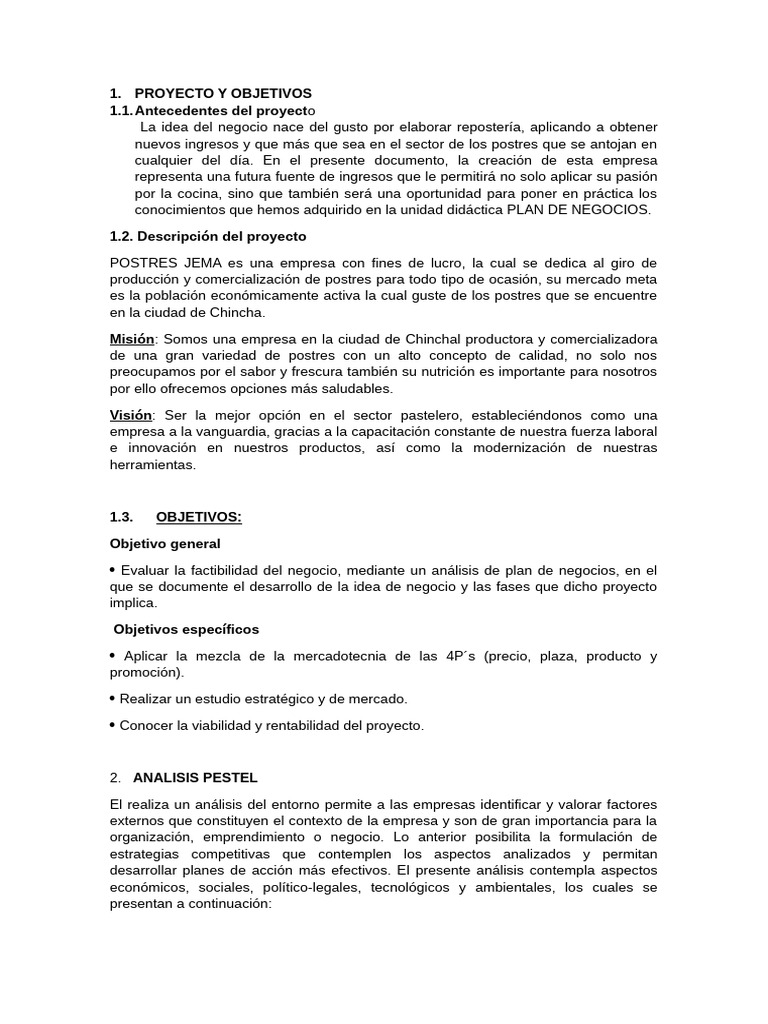 1. PROYECTO Y OBJETIVOS
1.1. Antecedentes del proyecto

La idea del negocio nace del gusto por elaborar repostería, aplicando a obtener nuevos ingresos y que más que sea en el sector de los postres que se antojan en cualquier del día. En el presente documento, la creación de esta empresa representa una futura fuente de ingresos que le permitirá no solo aplicar su pasión por la cocina, sino que también será una oportunidad para poner en práctica los conocimientos que hemos adquirido en la unidad didáctica PLAN DE NEGOCIOS.

1.2. Descripción del proyecto

POSTRES JEMA es una empresa con fines de lucro, la cual se dedica al giro de producción y comercialización de postres para todo tipo de ocasión, su mercado meta es la población económicamente activa la cual guste de los postres que se encuentre en la ciudad de Chincha.

Misión: Somos una empresa en la ciudad de Chinchal productora y comercializadora de una gran variedad de postres con un alto concepto de calidad, no solo nos preocupamos por el sabor y frescura también su nutrición es importante para nosotros por ello ofrecemos opciones más saludables.

Visión: Ser la mejor opción en el sector pastelero, estableciéndonos como una empresa a la vanguardia, gracias a la capacitación constante de nuestra fuerza laboral e innovación en nuestros productos, así como la modernización de nuestras herramientas.

1.3. OBJETIVOS:

Objetivo general

• Evaluar la factibilidad del negocio, mediante un análisis de plan de negocios, en el que se documente el desarrollo de la idea de negocio y las fases que dicho proyecto implica.

Objetivos específicos

• Aplicar la mezcla de la mercadotecnia de las 4P´s (precio, plaza, producto y promoción).

• Realizar un estudio estratégico y de mercado.

• Conocer la viabilidad y rentabilidad del proyecto.

2. ANALISIS PESTEL

El realiza un análisis del entorno permite a las empresas identificar y valorar factores externos que constituyen el contexto de la empresa y son de gran importancia para la organización, emprendimiento o negocio. Lo anterior posibilita la formulación de estrategias competitivas que contemplen los aspectos analizados y permitan desarrollar planes de acción más efectivos. El presente análisis contempla aspectos económicos, sociales, político-legales, tecnológicos y ambientales, los cuales se presentan a continuación: